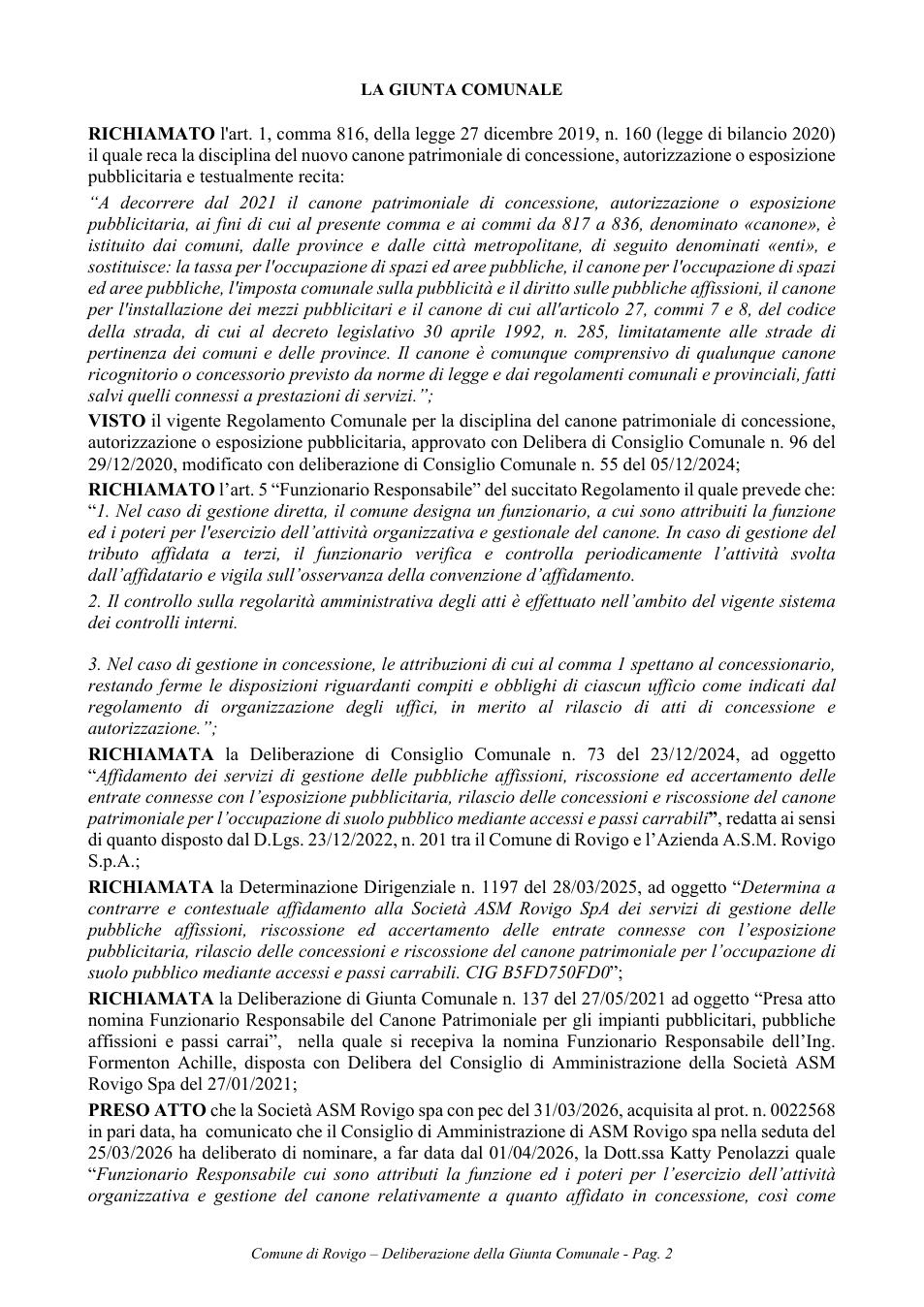 LA GIUNTA COMUNALE

RICHIAMATO l'art. 1, comma 816, della legge 27 dicembre 2019, n. 160 (legge di bilancio 2020) il quale reca la disciplina del nuovo canone patrimoniale di concessione, autorizzazione o esposizione pubblicitaria e testualmente recita:

"A decorrere dal 2021 il canone patrimoniale di concessione, autorizzazione o esposizione pubblicitaria, ai fini di cui al presente comma e ai commi da 817 a 836, denominato «canone», è istituito dai comuni, dalle province e dalle città metropolitane, di seguito denominati «enti», e sostituisce: la tassa per l'occupazione di spazi ed aree pubbliche, il canone per l'occupazione di spazi ed aree pubbliche, l'imposta comunale sulla pubblicità e il diritto sulle pubbliche affissioni, il canone per l'installazione dei mezzi pubblicitari e il canone di cui all'articolo 27, commi 7 e 8, del codice della strada, di cui al decreto legislativo 30 aprile 1992, n. 285, limitatamente alle strade di pertinenza dei comuni e delle province. Il canone è comunque comprensivo di qualunque canone ricognitorio o concessorio previsto da norme di legge e dai regolamenti comunali e provinciali, fatti salvi quelli connessi a prestazioni di servizi.";

VISTO il vigente Regolamento Comunale per la disciplina del canone patrimoniale di concessione, autorizzazione o esposizione pubblicitaria, approvato con Delibera di Consiglio Comunale n. 96 del 29/12/2020, modificato con deliberazione di Consiglio Comunale n. 55 del 05/12/2024;

RICHIAMATO l'art. 5 "Funzionario Responsabile" del succitato Regolamento il quale prevede che: "1. Nel caso di gestione diretta, il comune designa un funzionario, a cui sono attribuiti la funzione ed i poteri per l'esercizio dell'attività organizzativa e gestionale del canone. In caso di gestione del tributo affidata a terzi, il funzionario verifica e controlla periodicamente l'attività svolta dall'affidatario e vigila sull'osservanza della convenzione d'affidamento.

2. Il controllo sulla regolarità amministrativa degli atti è effettuato nell'ambito del vigente sistema dei controlli interni.

3. Nel caso di gestione in concessione, le attribuzioni di cui al comma 1 spettano al concessionario, restando ferme le disposizioni riguardanti compiti e obblighi di ciascun ufficio come indicati dal regolamento di organizzazione degli uffici, in merito al rilascio di atti di concessione e autorizzazione.";

RICHIAMATA la Deliberazione di Consiglio Comunale n. 73 del 23/12/2024, ad oggetto "Affidamento dei servizi di gestione delle pubbliche affissioni, riscossione ed accertamento delle entrate connesse con l'esposizione pubblicitaria, rilascio delle concessioni e riscossione del canone patrimoniale per l'occupazione di suolo pubblico mediante accessi e passi carrabili", redatta ai sensi di quanto disposto dal D.Lgs. 23/12/2022, n. 201 tra il Comune di Rovigo e l'Azienda A.S.M. Rovigo S.p.A.;

RICHIAMATA la Determinazione Dirigenziale n. 1197 del 28/03/2025, ad oggetto "Determina a contrarre e contestuale affidamento alla Società ASM Rovigo SpA dei servizi di gestione delle pubbliche affissioni, riscossione ed accertamento delle entrate connesse con l'esposizione pubblicitaria, rilascio delle concessioni e riscossione del canone patrimoniale per l'occupazione di suolo pubblico mediante accessi e passi carrabili. CIG B5FD750FD0";

RICHIAMATA la Deliberazione di Giunta Comunale n. 137 del 27/05/2021 ad oggetto "Presa atto nomina Funzionario Responsabile del Canone Patrimoniale per gli impianti pubblicitari, pubbliche affissioni e passi carrai", nella quale si recepiva la nomina Funzionario Responsabile dell'Ing. Formenton Achille, disposta con Delibera del Consiglio di Amministrazione della Società ASM Rovigo Spa del 27/01/2021;

PRESO ATTO che la Società ASM Rovigo spa con pec del 31/03/2026, acquisita al prot. n. 0022568 in pari data, ha comunicato che il Consiglio di Amministrazione di ASM Rovigo spa nella seduta del 25/03/2026 ha deliberato di nominare, a far data dal 01/04/2026, la Dott.ssa Katty Penolazzi quale "Funzionario Responsabile cui sono attributi la funzione ed i poteri per l'esercizio dell'attività organizzativa e gestione del canone relativamente a quanto affidato in concessione, così come

Comune di Rovigo – Deliberazione della Giunta Comunale - Pag. 2